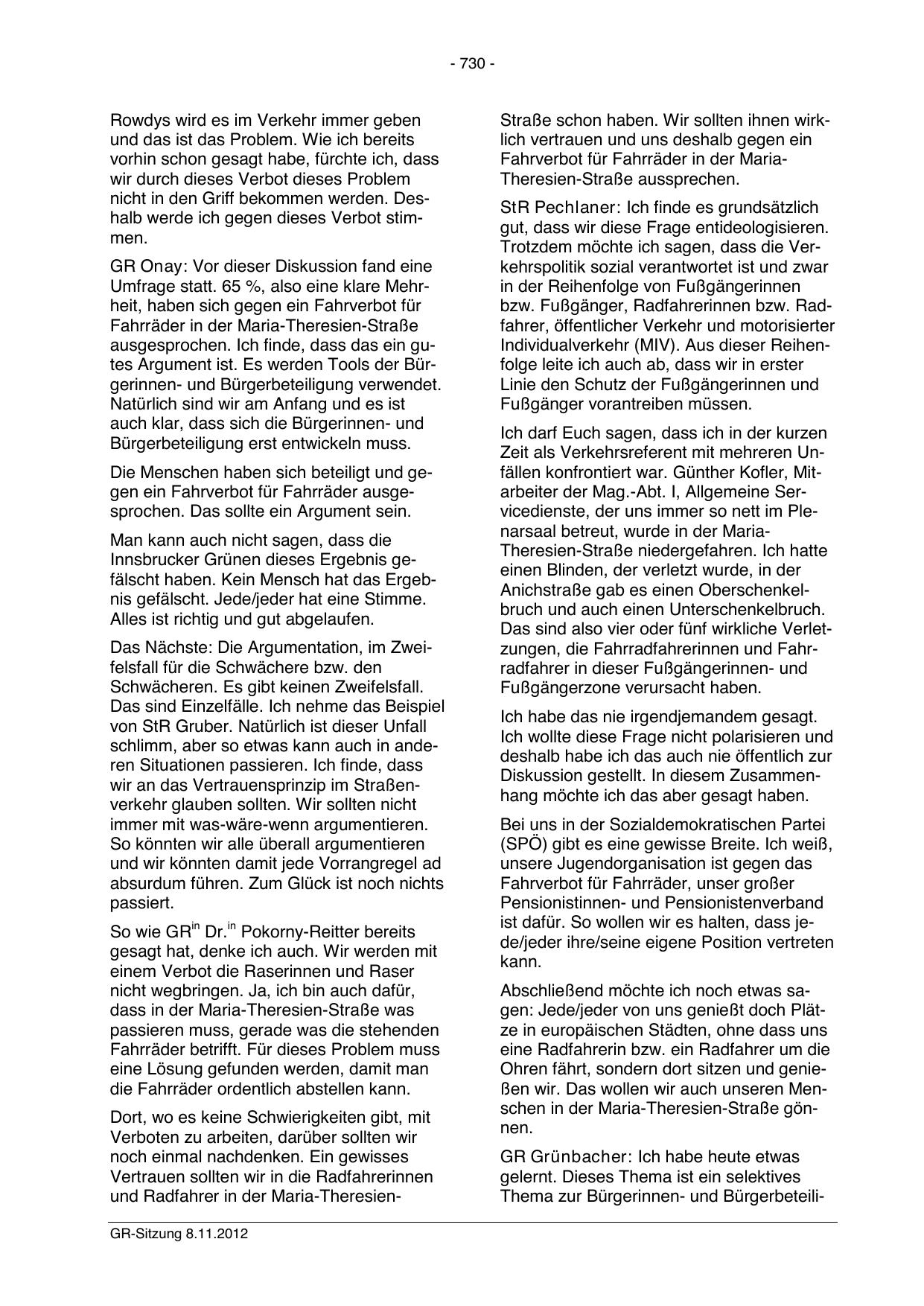 - 730 -

Rowdys wird es im Verkehr immer geben und das ist das Problem. Wie ich bereits vorhin schon gesagt habe, fürchte ich, dass wir durch dieses Verbot dieses Problem nicht in den Griff bekommen werden. Deshalb werde ich gegen dieses Verbot stimmen.

GR Onay: Vor dieser Diskussion fand eine Umfrage statt. 65 %, also eine klare Mehrheit, haben sich gegen ein Fahrverbot für Fahrräder in der Maria-Theresien-Straße ausgesprochen. Ich finde, dass das ein gutes Argument ist. Es werden Tools der Bürgerinnen- und Bürgerbeteiligung verwendet. Natürlich sind wir am Anfang und es ist auch klar, dass sich die Bürgerinnen- und Bürgerbeteiligung erst entwickeln muss.

Die Menschen haben sich beteiligt und gegen ein Fahrverbot für Fahrräder ausgesprochen. Das sollte ein Argument sein.

Man kann auch nicht sagen, dass die Innsbrucker Grünen dieses Ergebnis gefälscht haben. Kein Mensch hat das Ergebnis gefälscht. Jede/jeder hat eine Stimme. Alles ist richtig und gut abgelaufen.

Das Nächste: Die Argumentation, im Zweifelsfall für die Schwächere bzw. den Schwächeren. Es gibt keinen Zweifelsfall. Das sind Einzelfälle. Ich nehme das Beispiel von StR Gruber. Natürlich ist dieser Unfall schlimm, aber so etwas kann auch in anderen Situationen passieren. Ich finde, dass wir an das Vertrauensprinzip im Straßenverkehr glauben sollten. Wir sollten nicht immer mit was-wäre-wenn argumentieren. So könnten wir alle überall argumentieren und wir könnten damit jede Vorrangregel ad absurdum führen. Zum Glück ist noch nichts passiert.

So wie GR$^{in}$ Dr.$^{in}$ Pokorny-Reitter bereits gesagt hat, denke ich auch. Wir werden mit einem Verbot die Raserinnen und Raser nicht wegbringen. Ja, ich bin auch dafür, dass in der Maria-Theresien-Straße was passieren muss, gerade was die stehenden Fahrräder betrifft. Für dieses Problem muss eine Lösung gefunden werden, damit man die Fahrräder ordentlich abstellen kann.

Dort, wo es keine Schwierigkeiten gibt, mit Verboten zu arbeiten, darüber sollten wir noch einmal nachdenken. Ein gewisses Vertrauen sollten wir in die Radfahrerinnen und Radfahrer in der Maria-Theresien-Straße schon haben. Wir sollten ihnen wirklich vertrauen und uns deshalb gegen ein Fahrverbot für Fahrräder in der Maria-Theresien-Straße aussprechen.

StR Pechlaner: Ich finde es grundsätzlich gut, dass wir diese Frage entideologisieren. Trotzdem möchte ich sagen, dass die Verkehrspolitik sozial verantwortet ist und zwar in der Reihenfolge von Fußgängerinnen bzw. Fußgänger, Radfahrerinnen bzw. Radfahrer, öffentlicher Verkehr und motorisierter Individualverkehr (MIV). Aus dieser Reihenfolge leite ich auch ab, dass wir in erster Linie den Schutz der Fußgängerinnen und Fußgänger vorantreiben müssen.

Ich darf Euch sagen, dass ich in der kurzen Zeit als Verkehrsreferent mit mehreren Unfällen konfrontiert war. Günther Kofler, Mitarbeiter der Mag.-Abt. I, Allgemeine Servicedienste, der uns immer so nett im Plenarsaal betreut, wurde in der Maria-Theresien-Straße niedergefahren. Ich hatte einen Blinden, der verletzt wurde, in der Anichstraße gab es einen Oberschenkelbruch und auch einen Unterschenkelbruch. Das sind also vier oder fünf wirkliche Verletzungen, die Fahrradfahrerinnen und Fahrradfahrer in dieser Fußgängerinnen- und Fußgängerzone verursacht haben.

Ich habe das nie irgendjemandem gesagt. Ich wollte diese Frage nicht polarisieren und deshalb habe ich das auch nie öffentlich zur Diskussion gestellt. In diesem Zusammenhang möchte ich das aber gesagt haben.

Bei uns in der Sozialdemokratischen Partei (SPÖ) gibt es eine gewisse Breite. Ich weiß, unsere Jugendorganisation ist gegen das Fahrverbot für Fahrräder, unser großer Pensionistinnen- und Pensionistenverband ist dafür. So wollen wir es halten, dass jede/jeder ihre/seine eigene Position vertreten kann.

Abschließend möchte ich noch etwas sagen: Jede/jeder von uns genießt doch Plätze in europäischen Städten, ohne dass uns eine Radfahrerin bzw. ein Radfahrer um die Ohren fährt, sondern dort sitzen und genießen wir. Das wollen wir auch unseren Menschen in der Maria-Theresien-Straße gönnen.

GR Grünbacher: Ich habe heute etwas gelernt. Dieses Thema ist ein selektives Thema zur Bürgerinnen- und Bürgerbeteili-

GR-Sitzung 8.11.2012